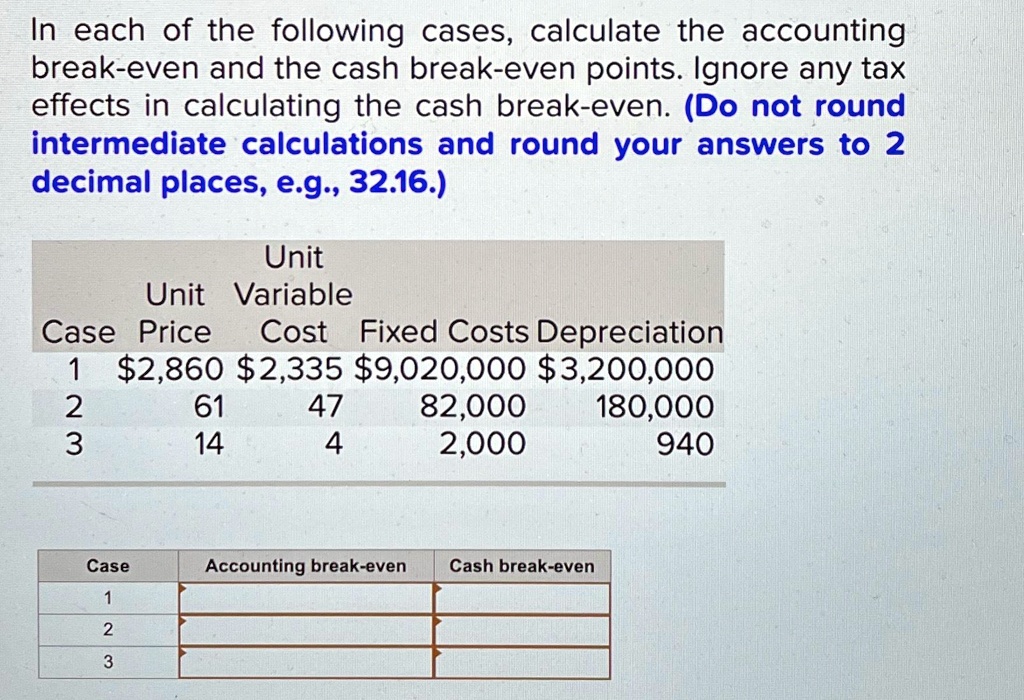 In each of the following cases, calculate the accounting break-even and the cash break-even points. Ignore any tax effects in calculating the cash break-even. (Do not round intermediate calculations and round your answers to 2 decimal places, e.g., 32.16.)

| Case | Unit Price | Unit Variable Cost | Fixed Costs | Depreciation |
|---|---|---|---|---|
| 1 | \$2,860 | \$2,335 | \$9,020,000 | \$3,200,000 |
| 2 | 61 | 47 | 82,000 | 180,000 |
| 3 | 14 | 4 | 2,000 | 940 |

| Case | Accounting break-even | Cash break-even |
|---|---|---|
| 1 | | |
| 2 | | |
| 3 | | |